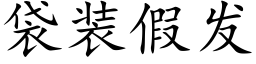 袋装假发